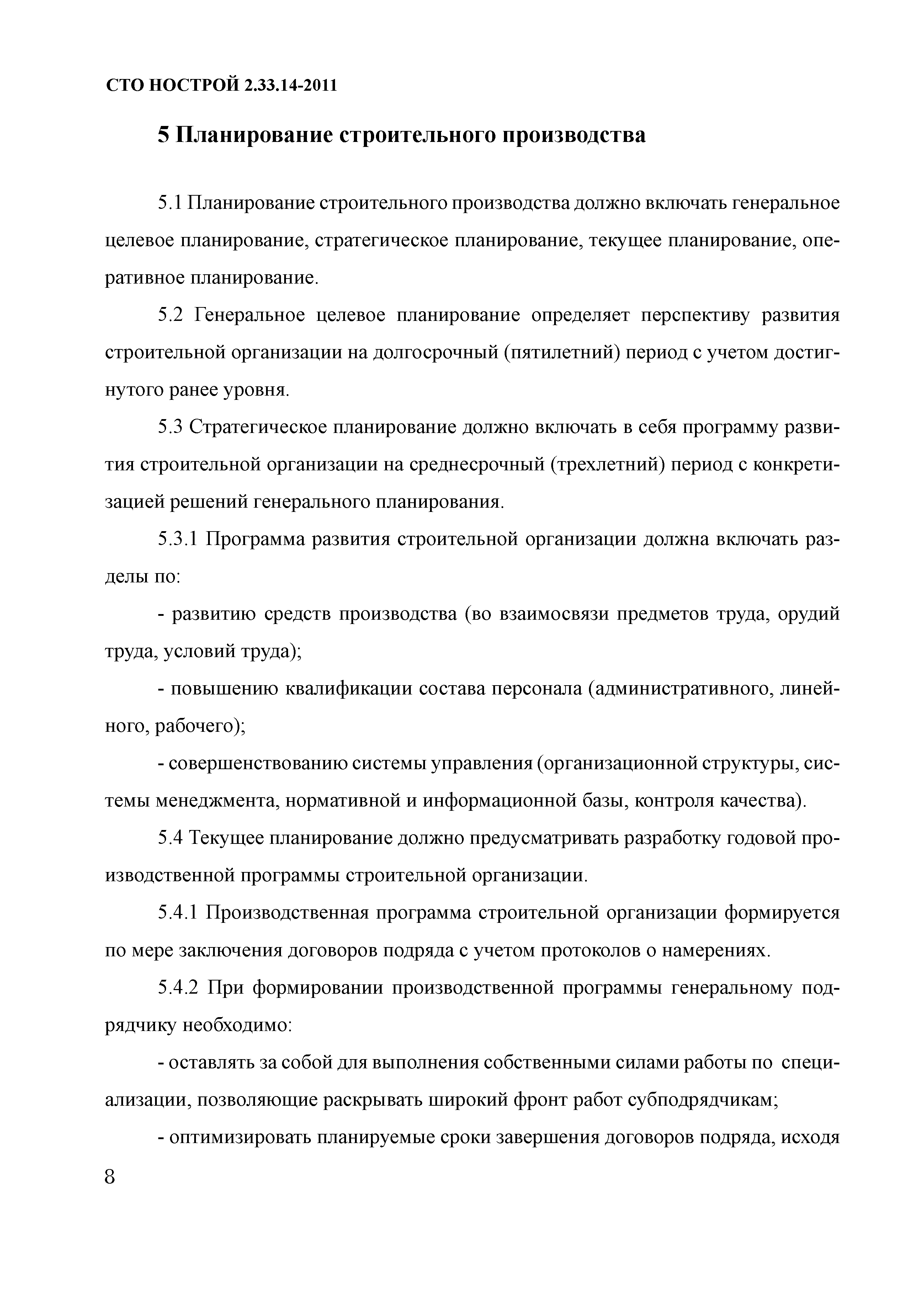 СТО НОСТРОЙ 2.33.14-2011

5 Планирование строительного производства

5.1 Планирование строительного производства должно включать генеральное целевое планирование, стратегическое планирование, текущее планирование, оперативное планирование.

5.2 Генеральное целевое планирование определяет перспективу развития строительной организации на долгосрочный (пятилетний) период с учетом достигнутого ранее уровня.

5.3 Стратегическое планирование должно включать в себя программу развития строительной организации на среднесрочный (трехлетний) период с конкретизацией решений генерального планирования.

5.3.1 Программа развития строительной организации должна включать разделы по:

- развитию средств производства (во взаимосвязи предметов труда, орудий труда, условий труда);

- повышению квалификации состава персонала (административного, линейного, рабочего);

- совершенствованию системы управления (организационной структуры, системы менеджмента, нормативной и информационной базы, контроля качества).

5.4 Текущее планирование должно предусматривать разработку годовой производственной программы строительной организации.

5.4.1 Производственная программа строительной организации формируется по мере заключения договоров подряда с учетом протоколов о намерениях.

5.4.2 При формировании производственной программы генеральному подрядчику необходимо:

- оставлять за собой для выполнения собственными силами работы по специализации, позволяющие раскрывать широкий фронт работ субподрядчикам;

- оптимизировать планируемые сроки завершения договоров подряда, исходя

8